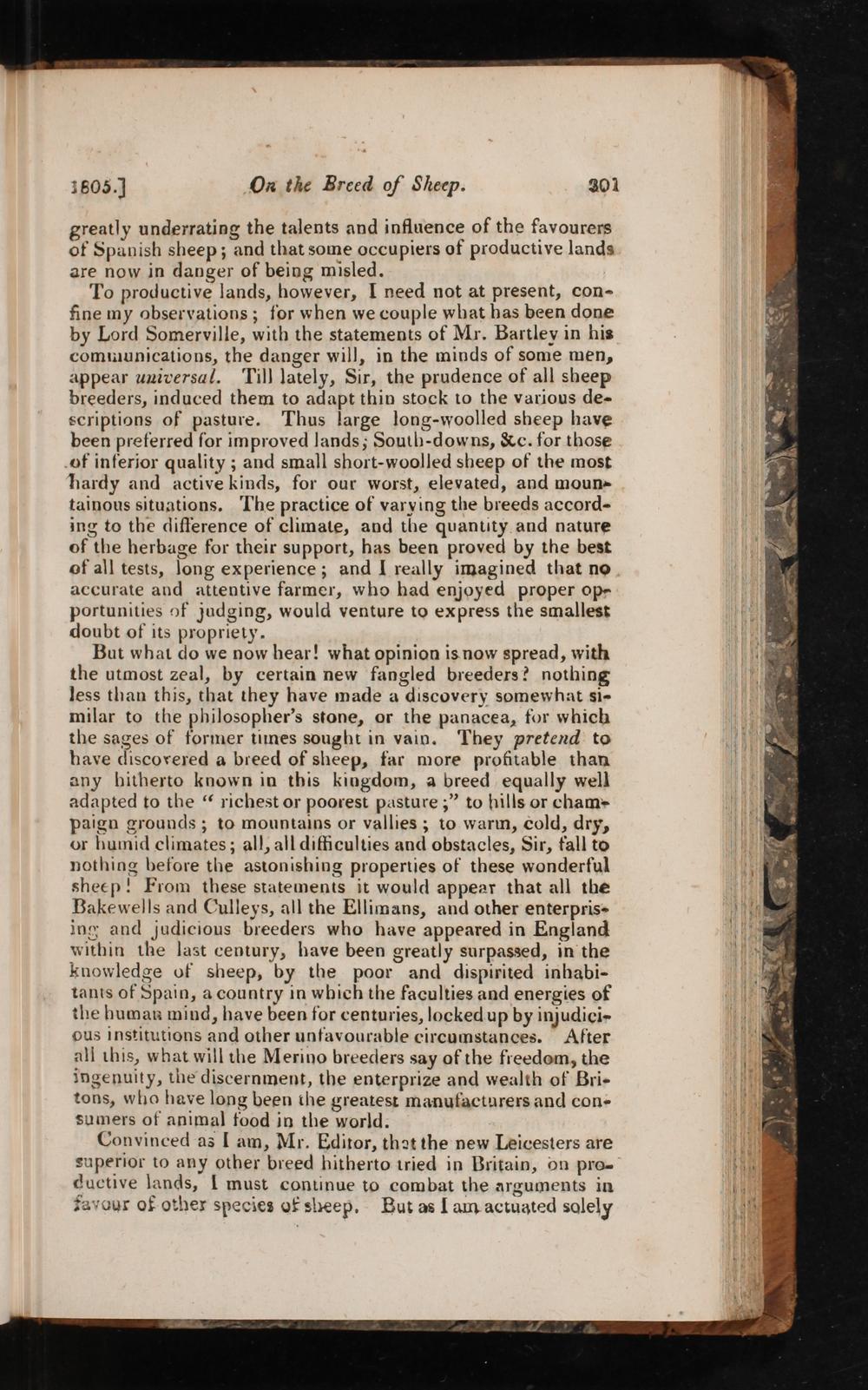 1805.] On the Breed of Sheep. 301

greatly underrating the talents and influence of the favourers of Spanish sheep; and that some occupiers of productive lands are now in danger of being misled.

To productive lands, however, I need not at present, confine my observations; for when we couple what has been done by Lord Somerville, with the statements of Mr. Bartley in his communications, the danger will, in the minds of some men, appear universal. Till lately, Sir, the prudence of all sheep breeders, induced them to adapt thin stock to the various descriptions of pasture. Thus large long-woolled sheep have been preferred for improved lands; South-downs, &c. for those of inferior quality; and small short-woolled sheep of the most hardy and active kinds, for our worst, elevated, and mountainous situations. The practice of varying the breeds according to the difference of climate, and the quantity and nature of the herbage for their support, has been proved by the best of all tests, long experience; and I really imagined that no accurate and attentive farmer, who had enjoyed proper opportunities of judging, would venture to express the smallest doubt of its propriety.

But what do we now hear! what opinion is now spread, with the utmost zeal, by certain new fangled breeders? nothing less than this, that they have made a discovery somewhat similar to the philosopher's stone, or the panacea, for which the sages of former times sought in vain. They pretend to have discovered a breed of sheep, far more profitable than any hitherto known in this kingdom, a breed equally well adapted to the "richest or poorest pasture;" to hills or champaign grounds; to mountains or vallies; to warm, cold, dry, or humid climates; all, all difficulties and obstacles, Sir, fall to nothing before the astonishing properties of these wonderful sheep! From these statements it would appear that all the Bakewells and Culleys, all the Ellimans, and other enterprising and judicious breeders who have appeared in England within the last century, have been greatly surpassed, in the knowledge of sheep, by the poor and dispirited inhabitants of Spain, a country in which the faculties and energies of the human mind, have been for centuries, locked up by injudicious institutions and other unfavourable circumstances. After all this, what will the Merino breeders say of the freedom, the ingenuity, the discernment, the enterprize and wealth of Britons, who have long been the greatest manufacturers and consumers of animal food in the world.

Convinced as I am, Mr. Editor, that the new Leicesters are superior to any other breed hitherto tried in Britain, on productive lands, I must continue to combat the arguments in favour of other species of sheep. But as I am actuated solely